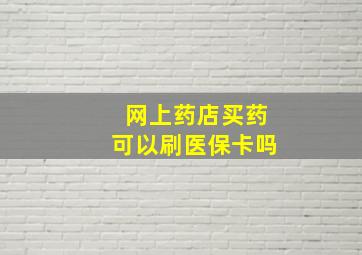 网上药店买药
可以刷医保卡吗